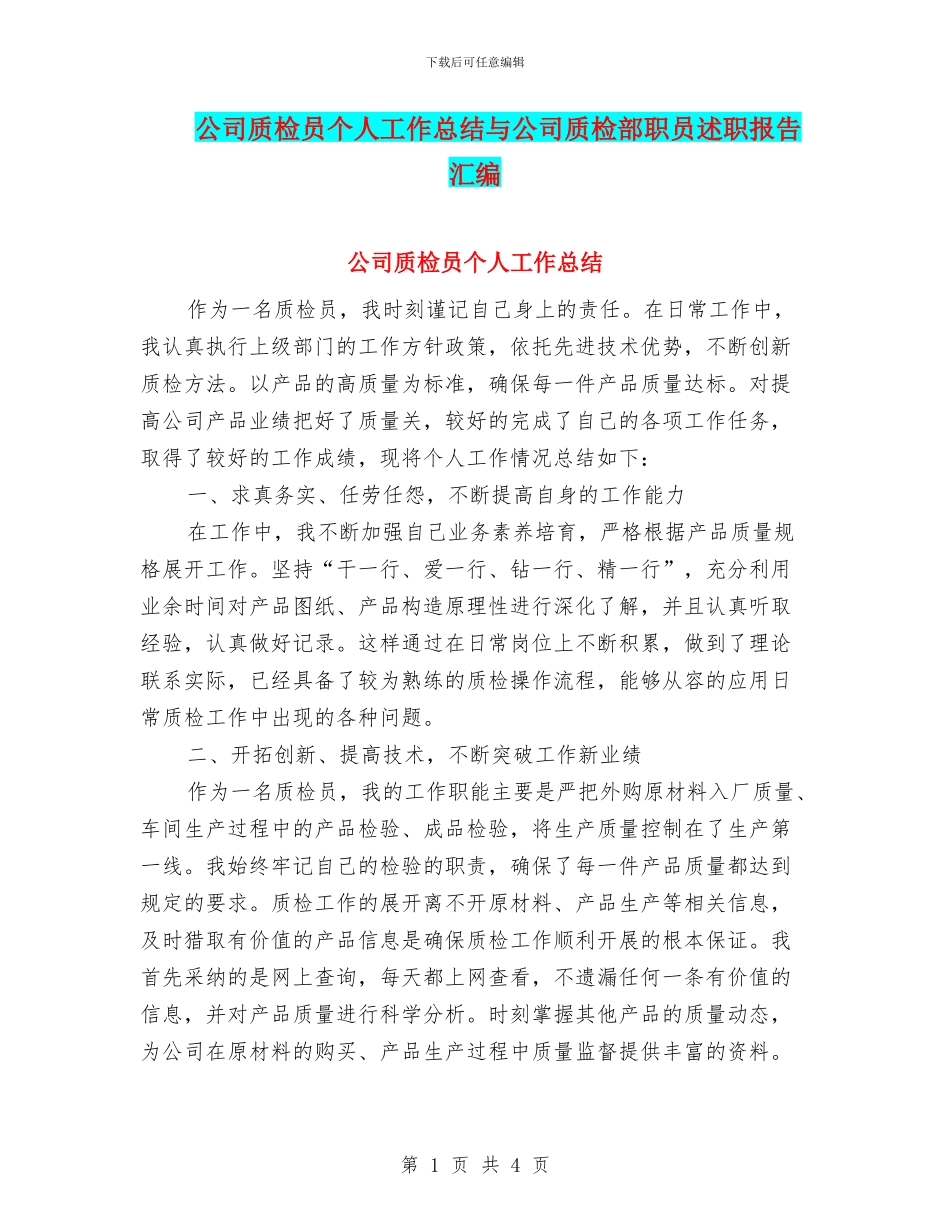 下载后可任意编辑

公司质检员个人工作总结与公司质检部职员述职报告汇编

公司质检员个人工作总结

作为一名质检员，我时刻谨记自己身上的责任。在日常工作中，我认真执行上级部门的工作方针政策，依托先进技术优势，不断创新质检方法。以产品的高质量为标准，确保每一件产品质量达标。对提高公司产品业绩把好了质量关，较好的完成了自己的各项工作任务，取得了较好的工作成绩，现将个人工作情况总结如下：

一、求真务实、任劳任怨，不断提高自身的工作能力

在工作中，我不断加强自己业务素养培育，严格根据产品质量规格展开工作。坚持“干一行、爱一行、钻一行、精一行”，充分利用业余时间对产品图纸、产品构造原理性进行深化了解，并且认真听取经验，认真做好记录。这样通过在日常岗位上不断积累，做到了理论联系实际，已经具备了较为熟练的质检操作流程，能够从容的应用日常质检工作中出现的各种问题。

二、开拓创新、提高技术，不断突破工作新业绩

作为一名质检员，我的工作职能主要是严把外购原材料入厂质量、车间生产过程中的产品检验、成品检验，将生产质量控制在了生产第一线。我始终牢记自己的检验的职责，确保了每一件产品质量都达到规定的要求。质检工作的展开离不开原材料、产品生产等相关信息，及时猎取有价值的产品信息是确保质检工作顺利开展的根本保证。我首先采纳的是网上查询，每天都上网查看，不遗漏任何一条有价值的信息，并对产品质量进行科学分析。时刻掌握其他产品的质量动态，为公司在原材料的购买、产品生产过程中质量监督提供丰富的资料。

第 1 页 共 4 页